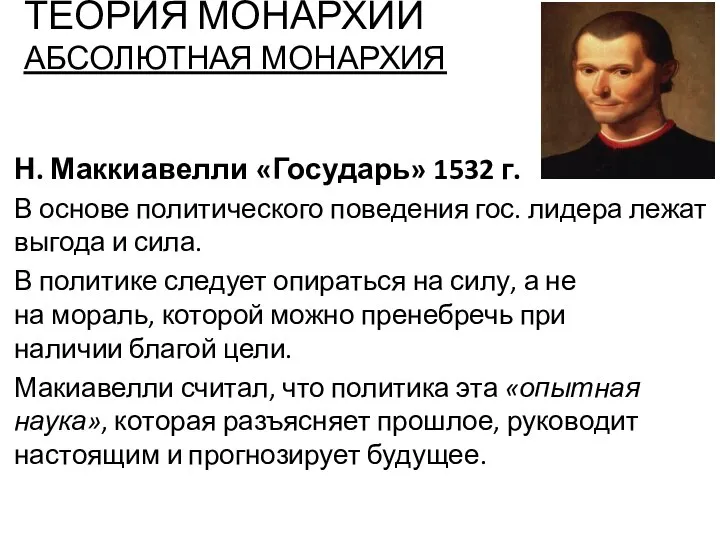 ТЕОРИЯ МОНАРХИИ
АБСОЛЮТНАЯ МОНАРХИЯ

Н. Маккиавелли «Государь» 1532 г.

В основе политического поведения гос. лидера лежат выгода и сила.

В политике следует опираться на силу, а не на мораль, которой можно пренебречь при наличии благой цели.

Макиавелли считал, что политика эта «опытная наука», которая разъясняет прошлое, руководит настоящим и прогнозирует будущее.